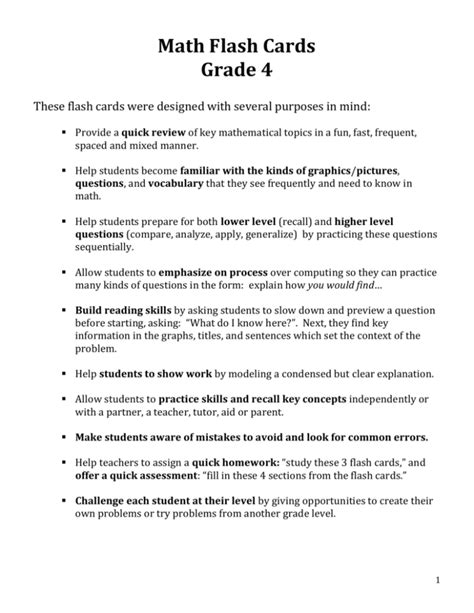 Math Flash Cards
Grade 4

These flash cards were designed with several purposes in mind:

▪ Provide a quick review of key mathematical topics in a fun, fast, frequent, spaced and mixed manner.

▪ Help students become familiar with the kinds of graphics/pictures, questions, and vocabulary that they see frequently and need to know in math.

▪ Help students prepare for both lower level (recall) and higher level questions (compare, analyze, apply, generalize) by practicing these questions sequentially.

▪ Allow students to emphasize on process over computing so they can practice many kinds of questions in the form: explain how you would find…

▪ Build reading skills by asking students to slow down and preview a question before starting, asking: "What do I know here?". Next, they find key information in the graphs, titles, and sentences which set the context of the problem.

▪ Help students to show work by modeling a condensed but clear explanation.

▪ Allow students to practice skills and recall key concepts independently or with a partner, a teacher, tutor, aid or parent.

▪ Make students aware of mistakes to avoid and look for common errors.

▪ Help teachers to assign a quick homework: "study these 3 flash cards," and offer a quick assessment: "fill in these 4 sections from the flash cards."

▪ Challenge each student at their level by giving opportunities to create their own problems or try problems from another grade level.

1